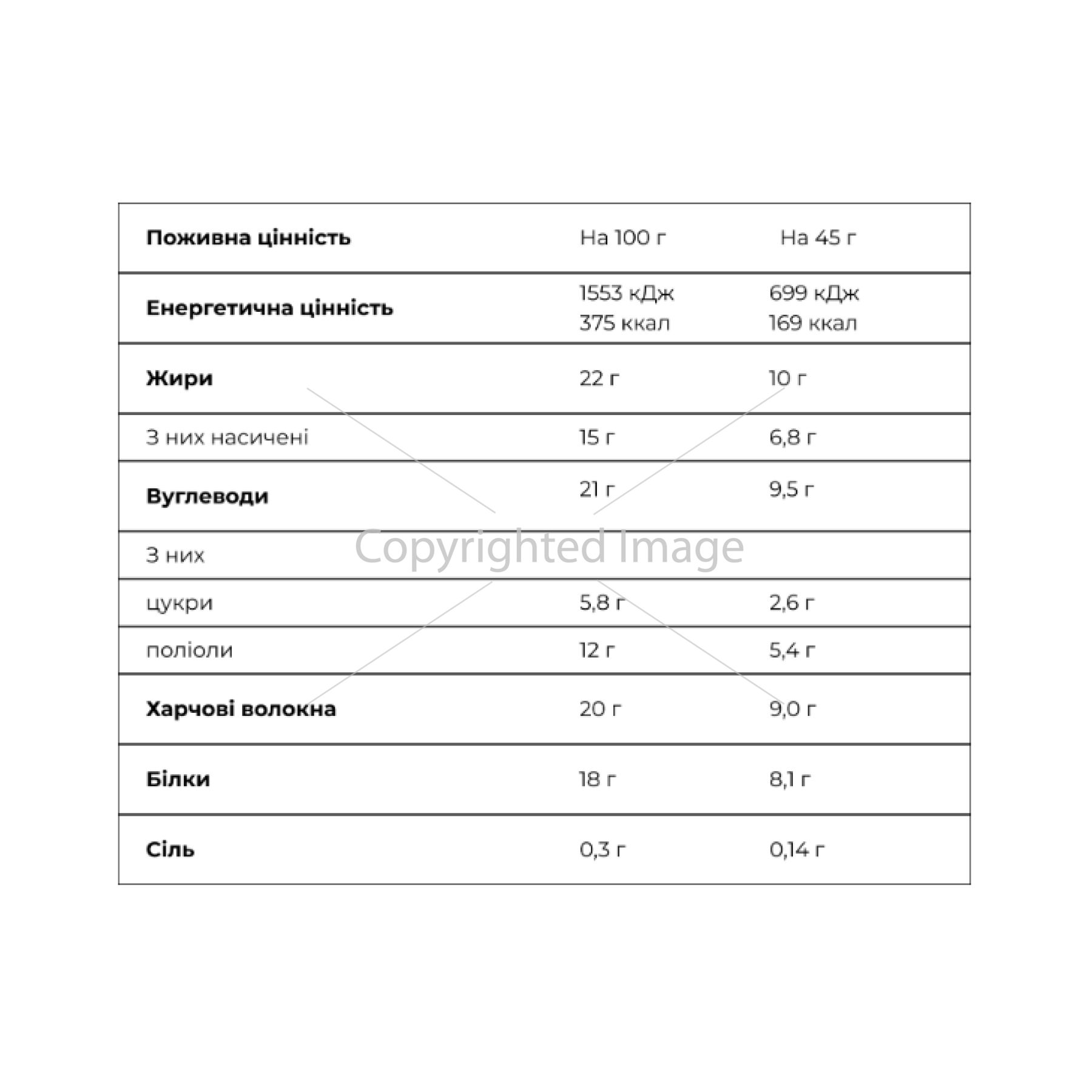 | Поживна цінність | На 100 г | На 45 г |
|---|---|---|
| Енергетична цінність | 1553 кДж 375 ккал | 699 кДж 169 ккал |
| Жири | 22 г | 10 г |
| З них насичені | 15 г | 6,8 г |
| Вуглеводи | 21 г | 9,5 г |
| З них | | |
| цукри | 5,8 г | 2,6 г |
| поліоли | 12 г | 5,4 г |
| Харчові волокна | 20 г | 9,0 г |
| Білки | 18 г | 8,1 г |
| Сіль | 0,3 г | 0,14 г |

Copyrighted Image